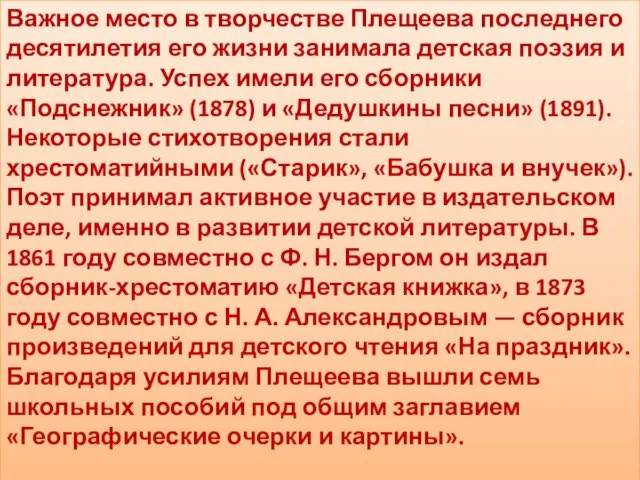 Важное место в творчестве Плещеева последнего десятилетия его жизни занимала детская поэзия и литература. Успех имели его сборники «Подснежник» (1878) и «Дедушкины песни» (1891). Некоторые стихотворения стали хрестоматийными («Старик», «Бабушка и внучек»). Поэт принимал активное участие в издательском деле, именно в развитии детской литературы. В 1861 году совместно с Ф. Н. Бергом он издал сборник-хрестоматию «Детская книжка», в 1873 году совместно с Н. А. Александровым — сборник произведений для детского чтения «На праздник». Благодаря усилиям Плещеева вышли семь школьных пособий под общим заглавием «Географические очерки и картины».